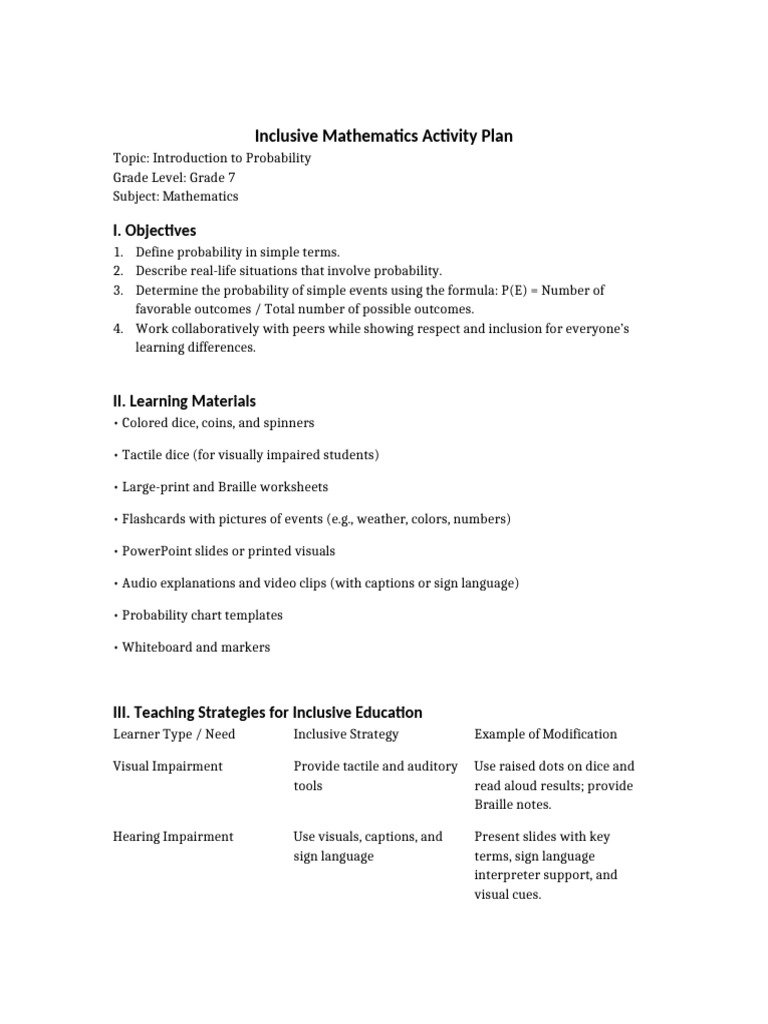 Inclusive Mathematics Activity Plan

Topic: Introduction to Probability
Grade Level: Grade 7
Subject: Mathematics

I. Objectives

1. Define probability in simple terms.
2. Describe real-life situations that involve probability.
3. Determine the probability of simple events using the formula: P(E) = Number of favorable outcomes / Total number of possible outcomes.
4. Work collaboratively with peers while showing respect and inclusion for everyone's learning differences.

II. Learning Materials

• Colored dice, coins, and spinners

• Tactile dice (for visually impaired students)

• Large-print and Braille worksheets

• Flashcards with pictures of events (e.g., weather, colors, numbers)

• PowerPoint slides or printed visuals

• Audio explanations and video clips (with captions or sign language)

• Probability chart templates

• Whiteboard and markers

III. Teaching Strategies for Inclusive Education

| Learner Type / Need | Inclusive Strategy | Example of Modification |
|---|---|---|
| Visual Impairment | Provide tactile and auditory tools | Use raised dots on dice and read aloud results; provide Braille notes. |
| Hearing Impairment | Use visuals, captions, and sign language | Present slides with key terms, sign language interpreter support, and visual cues. |